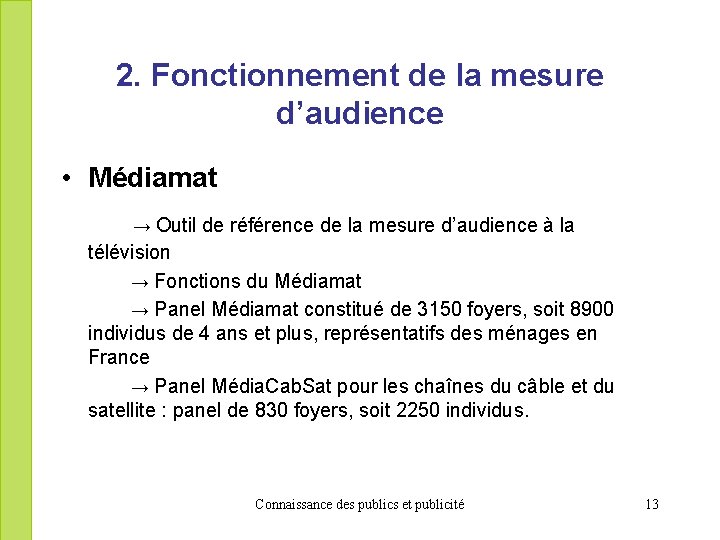 2. Fonctionnement de la mesure d’audience

• Médiamat

→ Outil de référence de la mesure d’audience à la télévision

→ Fonctions du Médiamat

→ Panel Médiamat constitué de 3150 foyers, soit 8900 individus de 4 ans et plus, représentatifs des ménages en France

→ Panel MédiaCabSat pour les chaînes du câble et du satellite : panel de 830 foyers, soit 2250 individus.

Connaissance des publics et publicité

13